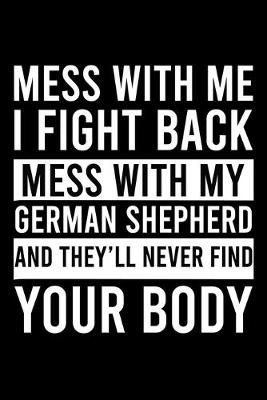 MESS WITH ME
I FIGHT BACK
MESS WITH MY
GERMAN SHEPHERD
AND THEY'LL NEVER FIND
YOUR BODY